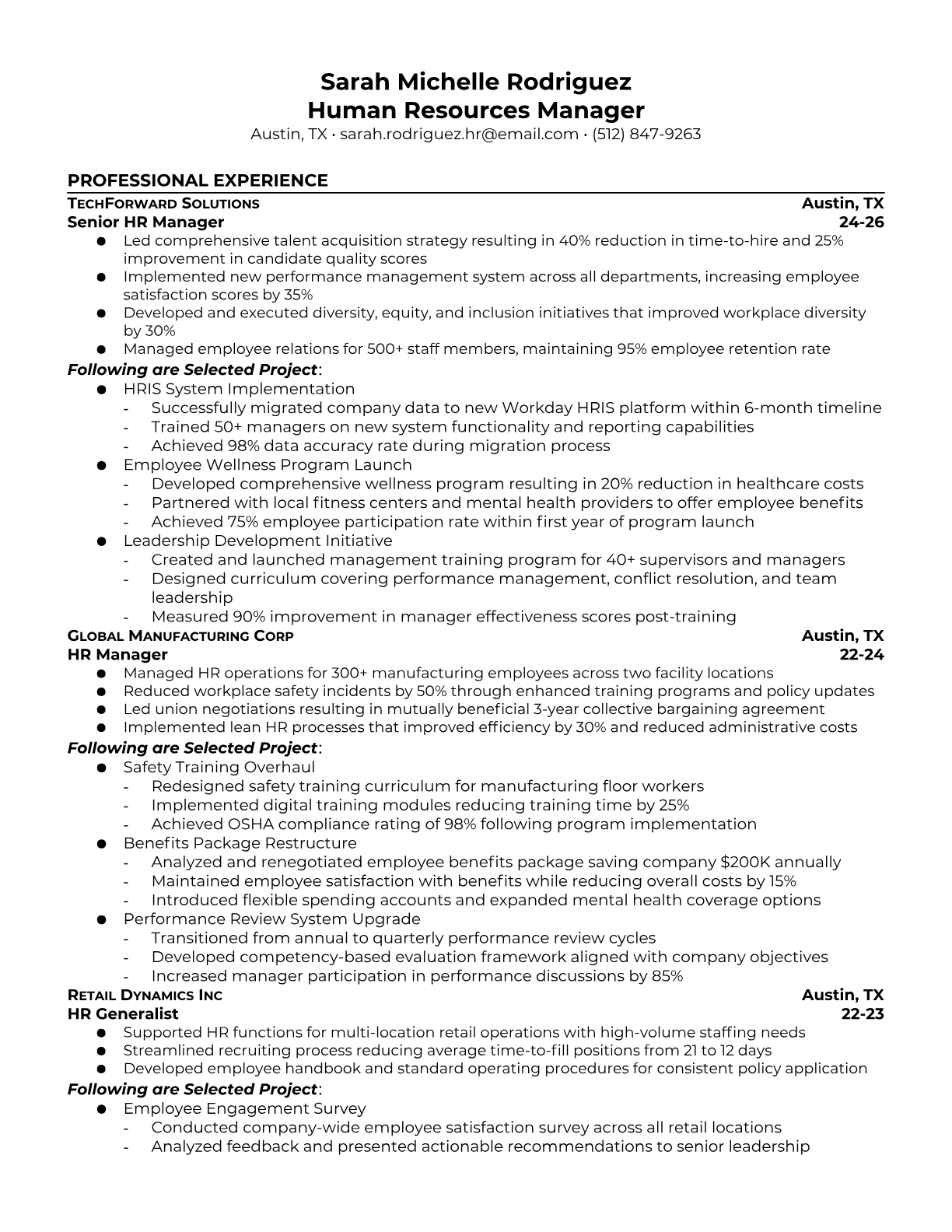 Sarah Michelle Rodriguez
Human Resources Manager
Austin, TX • sarah.rodriguez.hr@email.com • (512) 847-9263

PROFESSIONAL EXPERIENCE

TECHFORWARD SOLUTIONS Austin, TX
Senior HR Manager 24-26

● Led comprehensive talent acquisition strategy resulting in 40% reduction in time-to-hire and 25% improvement in candidate quality scores
● Implemented new performance management system across all departments, increasing employee satisfaction scores by 35%
● Developed and executed diversity, equity, and inclusion initiatives that improved workplace diversity by 30%
● Managed employee relations for 500+ staff members, maintaining 95% employee retention rate

Following are Selected Project:
● HRIS System Implementation
- Successfully migrated company data to new Workday HRIS platform within 6-month timeline
- Trained 50+ managers on new system functionality and reporting capabilities
- Achieved 98% data accuracy rate during migration process
● Employee Wellness Program Launch
- Developed comprehensive wellness program resulting in 20% reduction in healthcare costs
- Partnered with local fitness centers and mental health providers to offer employee benefits
- Achieved 75% employee participation rate within first year of program launch
● Leadership Development Initiative
- Created and launched management training program for 40+ supervisors and managers
- Designed curriculum covering performance management, conflict resolution, and team leadership
- Measured 90% improvement in manager effectiveness scores post-training

GLOBAL MANUFACTURING CORP Austin, TX
HR Manager 22-24

● Managed HR operations for 300+ manufacturing employees across two facility locations
● Reduced workplace safety incidents by 50% through enhanced training programs and policy updates
● Led union negotiations resulting in mutually beneficial 3-year collective bargaining agreement
● Implemented lean HR processes that improved efficiency by 30% and reduced administrative costs

Following are Selected Project:
● Safety Training Overhaul
- Redesigned safety training curriculum for manufacturing floor workers
- Implemented digital training modules reducing training time by 25%
- Achieved OSHA compliance rating of 98% following program implementation
● Benefits Package Restructure
- Analyzed and renegotiated employee benefits package saving company $200K annually
- Maintained employee satisfaction with benefits while reducing overall costs by 15%
- Introduced flexible spending accounts and expanded mental health coverage options
● Performance Review System Upgrade
- Transitioned from annual to quarterly performance review cycles
- Developed competency-based evaluation framework aligned with company objectives
- Increased manager participation in performance discussions by 85%

RETAIL DYNAMICS INC Austin, TX
HR Generalist 22-23

● Supported HR functions for multi-location retail operations with high-volume staffing needs
● Streamlined recruiting process reducing average time-to-fill positions from 21 to 12 days
● Developed employee handbook and standard operating procedures for consistent policy application

Following are Selected Project:
● Employee Engagement Survey
- Conducted company-wide employee satisfaction survey across all retail locations
- Analyzed feedback and presented actionable recommendations to senior leadership